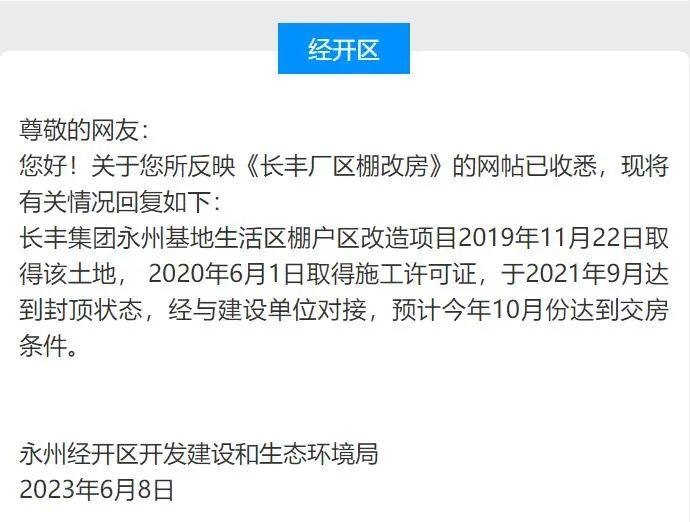 经开区

尊敬的网友：
您好！关于您所反映《长丰厂区棚改房》的网帖已收悉，现将有关情况回复如下：
长丰集团永州基地生活区棚户区改造项目2019年11月22日取得该土地， 2020年6月1日取得施工许可证，于2021年9月达到封顶状态，经与建设单位对接，预计今年10月份达到交房条件。

永州经开区开发建设和生态环境局
2023年6月8日